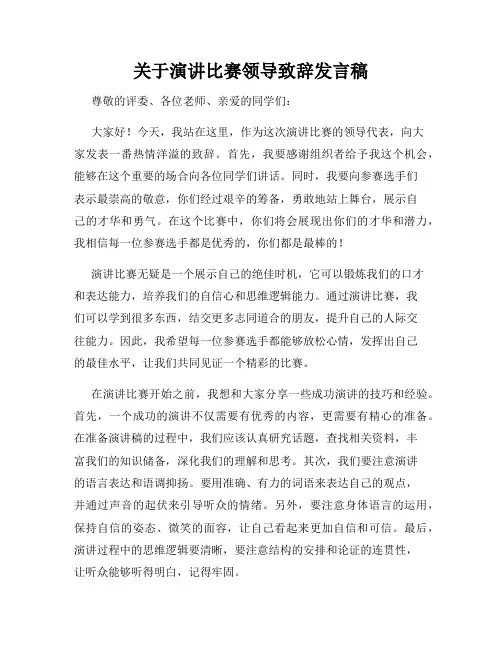 关于演讲比赛领导致辞发言稿

尊敬的评委、各位老师、亲爱的同学们：

大家好！今天，我站在这里，作为这次演讲比赛的领导代表，向大家发表一番热情洋溢的致辞。首先，我要感谢组织者给予我这个机会，能够在这个重要的场合向各位同学们讲话。同时，我要向参赛选手们表示最崇高的敬意，你们经过艰辛的筹备，勇敢地站上舞台，展示自己的才华和勇气。在这个比赛中，你们将会展现出你们的才华和潜力，我相信每一位参赛选手都是优秀的，你们都是最棒的！

演讲比赛无疑是一个展示自己的绝佳时机，它可以锻炼我们的口才和表达能力，培养我们的自信心和思维逻辑能力。通过演讲比赛，我们可以学到很多东西，结交更多志同道合的朋友，提升自己的人际交往能力。因此，我希望每一位参赛选手都能够放松心情，发挥出自己的最佳水平，让我们共同见证一个精彩的比赛。

在演讲比赛开始之前，我想和大家分享一些成功演讲的技巧和经验。首先，一个成功的演讲不仅需要有优秀的内容，更需要有精心的准备。在准备演讲稿的过程中，我们应该认真研究话题，查找相关资料，丰富我们的知识储备，深化我们的理解和思考。其次，我们要注意演讲的语言表达和语调抑扬。要用准确、有力的词语来表达自己的观点，并通过声音的起伏来引导听众的情绪。另外，要注意身体语言的运用，保持自信的姿态、微笑的面容，让自己看起来更加自信和可信。最后，演讲过程中的思维逻辑要清晰，要注意结构的安排和论证的连贯性，让听众能够听得明白，记得牢固。